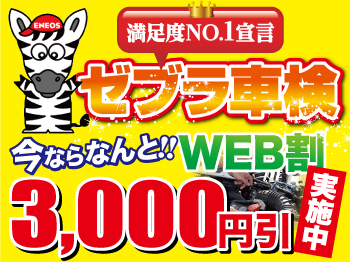 ENEOS

満足度NO.1宣言

ゼブラ車検

今ならなんと!! WEB割

3,000円引

実施中